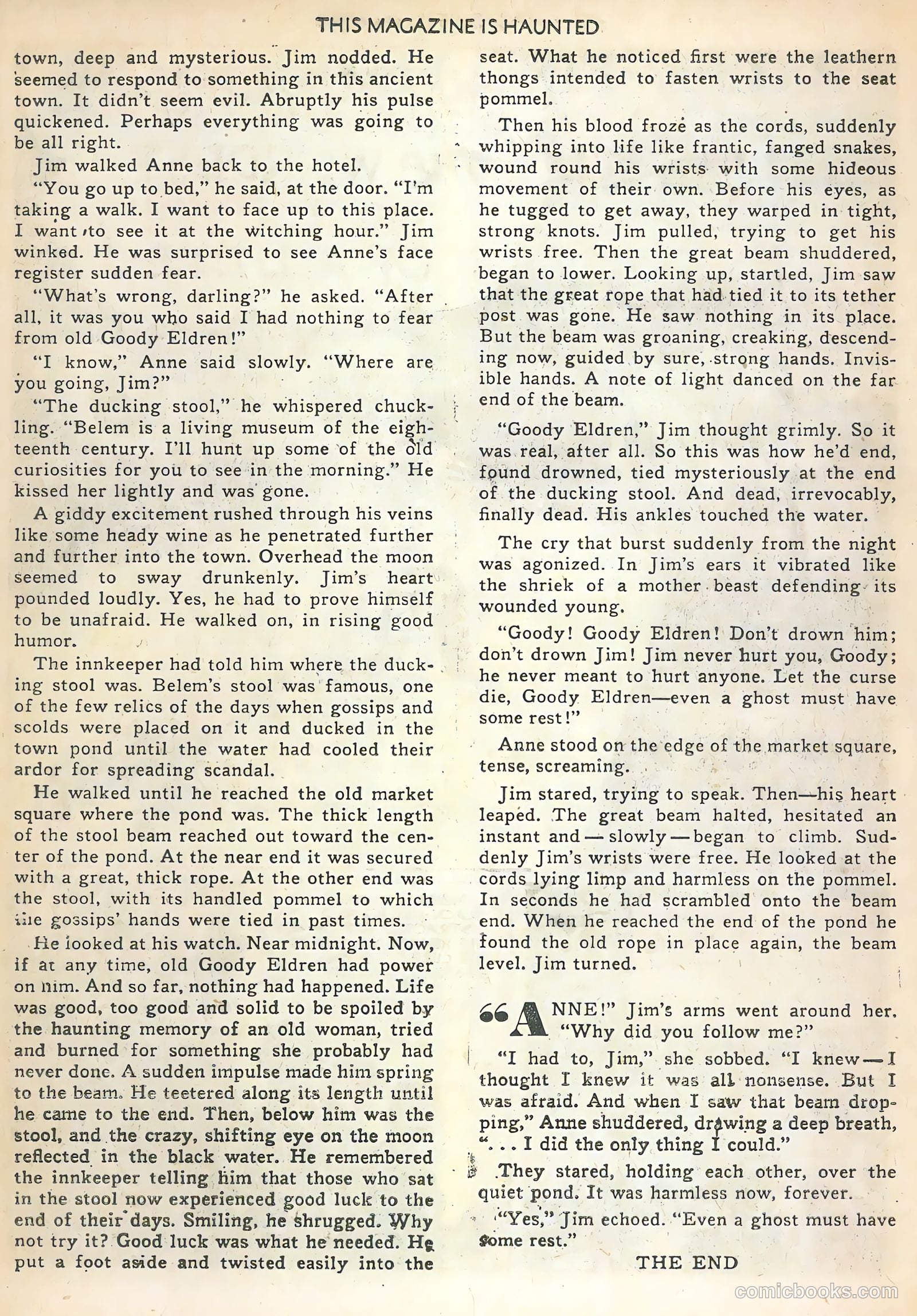 THIS MAGAZINE IS HAUNTED

town, deep and mysterious. Jim nodded. He seemed to respond to something in this ancient town. It didn't seem evil. Abruptly his pulse quickened. Perhaps everything was going to be all right.

Jim walked Anne back to the hotel.

"You go up to bed," he said, at the door. "I'm taking a walk. I want to face up to this place. I want to see it at the witching hour." Jim winked. He was surprised to see Anne's face register sudden fear.

"What's wrong, darling?" he asked. "After all, it was you who said I had nothing to fear from old Goody Eldren!"

"I know," Anne said slowly. "Where are you going, Jim?"

"The ducking stool," he whispered chuckling. "Belem is a living museum of the eighteenth century. I'll hunt up some of the old curiosities for you to see in the morning." He kissed her lightly and was gone.

A giddy excitement rushed through his veins like some heady wine as he penetrated further and further into the town. Overhead the moon seemed to sway drunkenly. Jim's heart pounded loudly. Yes, he had to prove himself to be unafraid. He walked on, in rising good humor.

The innkeeper had told him where the ducking stool was. Belem's stool was famous, one of the few relics of the days when gossips and scolds were placed on it and ducked in the town pond until the water had cooled their ardor for spreading scandal.

He walked until he reached the old market square where the pond was. The thick length of the stool beam reached out toward the center of the pond. At the near end it was secured with a great, thick rope. At the other end was the stool, with its handled pommel to which the gossips' hands were tied in past times.

He looked at his watch. Near midnight. Now, if at any time, old Goody Eldren had power on him. And so far, nothing had happened. Life was good, too good and solid to be spoiled by the haunting memory of an old woman, tried and burned for something she probably had never done. A sudden impulse made him spring to the beam. He teetered along its length until he came to the end. Then, below him was the stool, and the crazy, shifting eye on the moon reflected in the black water. He remembered the innkeeper telling him that those who sat in the stool now experienced good luck to the end of their days. Smiling, he shrugged. Why not try it? Good luck was what he needed. He put a foot aside and twisted easily into the seat. What he noticed first were the leathern thongs intended to fasten wrists to the seat pommel.

Then his blood froze as the cords, suddenly whipping into life like frantic, fanged snakes, wound round his wrists with some hideous movement of their own. Before his eyes, as he tugged to get away, they warped in tight, strong knots. Jim pulled, trying to get his wrists free. Then the great beam shuddered, began to lower. Looking up, startled, Jim saw that the great rope that had tied it to its tether post was gone. He saw nothing in its place. But the beam was groaning, creaking, descending now, guided by sure, strong hands. Invisible hands. A note of light danced on the far end of the beam.

"Goody Eldren," Jim thought grimly. So it was real, after all. So this was how he'd end, found drowned, tied mysteriously at the end of the ducking stool. And dead, irrevocably, finally dead. His ankles touched the water.

The cry that burst suddenly from the night was agonized. In Jim's ears it vibrated like the shriek of a mother beast defending its wounded young.

"Goody! Goody Eldren! Don't drown him; don't drown Jim! Jim never hurt you, Goody; he never meant to hurt anyone. Let the curse die, Goody Eldren—even a ghost must have some rest!"

Anne stood on the edge of the market square, tense, screaming.

Jim stared, trying to speak. Then—his heart leaped. The great beam halted, hesitated an instant and—slowly—began to climb. Suddenly Jim's wrists were free. He looked at the cords lying limp and harmless on the pommel. In seconds he had scrambled onto the beam end. When he reached the end of the pond he found the old rope in place again, the beam level. Jim turned.

"ANNE!" Jim's arms went around her. "Why did you follow me?"

"I had to, Jim," she sobbed. "I knew—I thought I knew it was all nonsense. But I was afraid. And when I saw that beam dropping," Anne shuddered, drawing a deep breath, ". . . I did the only thing I could."

They stared, holding each other, over the quiet pond. It was harmless now, forever.

"Yes," Jim echoed. "Even a ghost must have some rest."

THE END

comicbooks.com